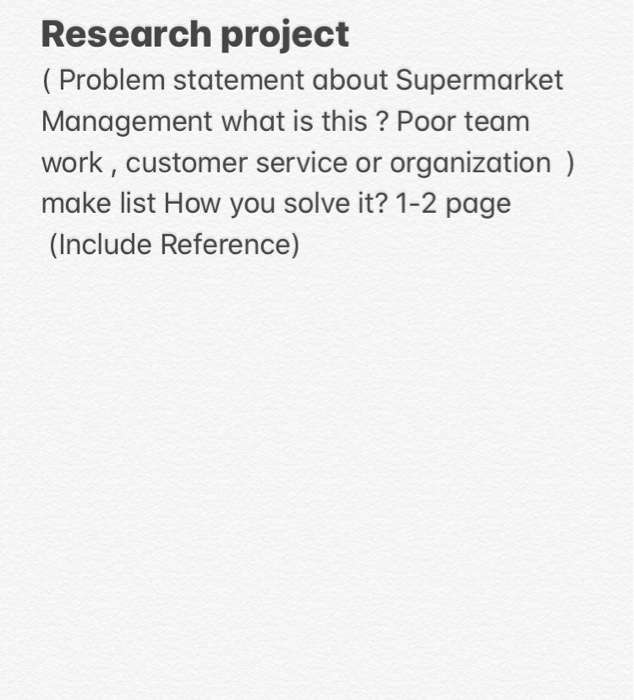 Research project

( Problem statement about Supermarket Management what is this ? Poor team work , customer service or organization )
make list How you solve it? 1-2 page
(Include Reference)